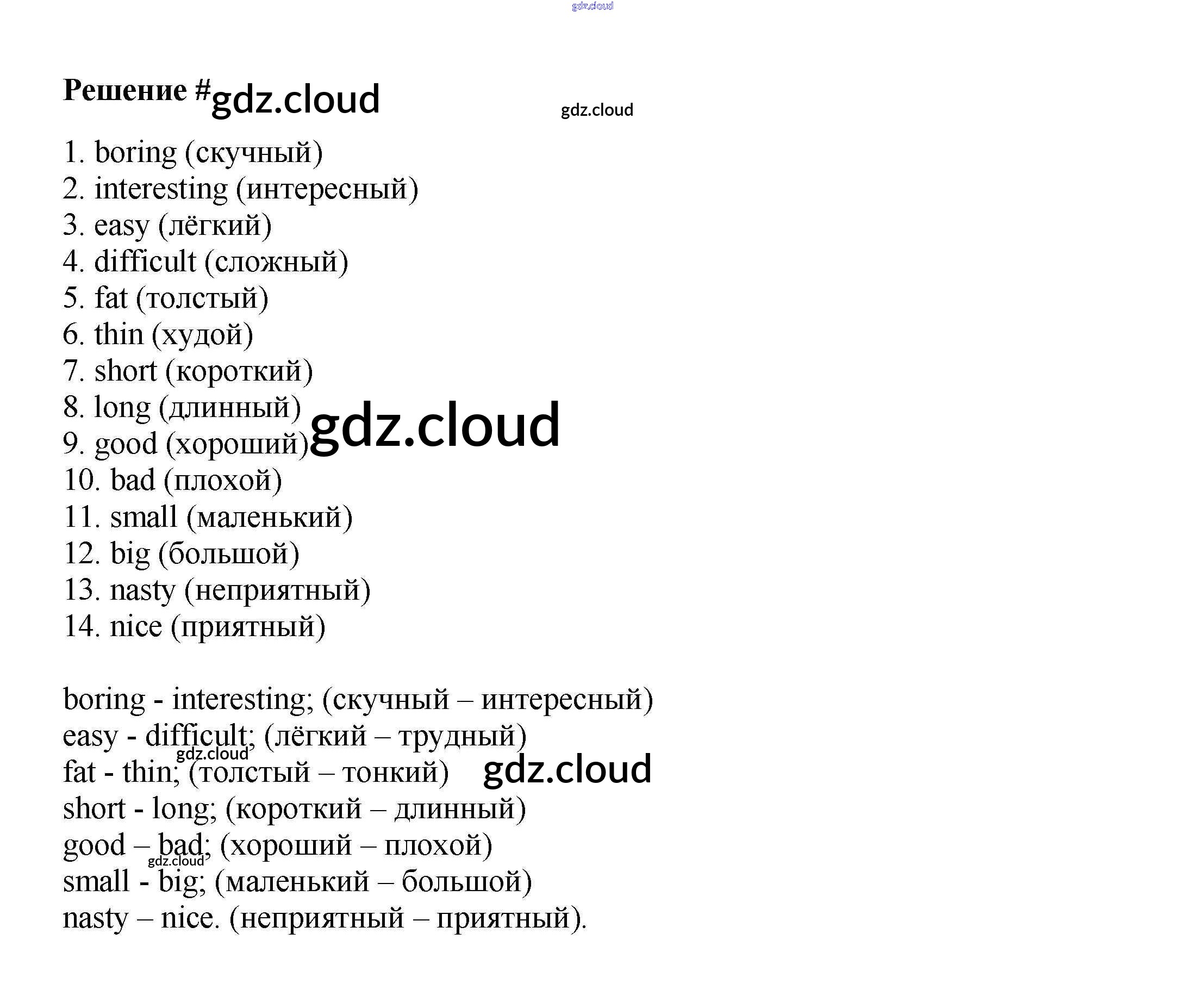 Решение #

1. boring (скучный)
2. interesting (интересный)
3. easy (лёгкий)
4. difficult (сложный)
5. fat (толстый)
6. thin (худой)
7. short (короткий)
8. long (длинный)
9. good (хороший)
10. bad (плохой)
11. small (маленький)
12. big (большой)
13. nasty (неприятный)
14. nice (приятный)

boring - interesting; (скучный – интересный)
easy - difficult; (лёгкий – трудный)
fat - thin; (толстый – тонкий)
short - long; (короткий – длинный)
good – bad; (хороший – плохой)
small - big; (маленький – большой)
nasty – nice. (неприятный – приятный).

gdz.cloud